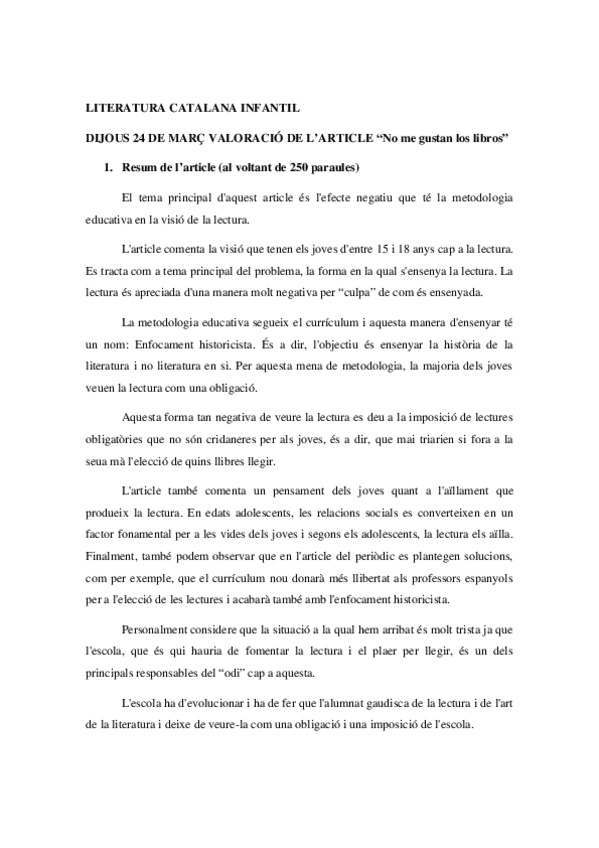 LITERATURA CATALANA INFANTIL

DIJOUS 24 DE MARÇ VALORACIÓ DE L'ARTICLE "No me gustan los libros"

1. Resum de l'article (al voltant de 250 paraules)

El tema principal d'aquest article és l'efecte negatiu que té la metodologia educativa en la visió de la lectura.

L'article comenta la visió que tenen els joves d'entre 15 i 18 anys cap a la lectura. Es tracta com a tema principal del problema, la forma en la qual s'ensenya la lectura. La lectura és apreciada d'una manera molt negativa per "culpa" de com és ensenyada.

La metodologia educativa segueix el currículum i aquesta manera d'ensenyar té un nom: Enfocament historicista. És a dir, l'objectiu és ensenyar la història de la literatura i no literatura en si. Per aquesta mena de metodologia, la majoria dels joves veuen la lectura com una obligació.

Aquesta forma tan negativa de veure la lectura es deu a la imposició de lectures obligatòries que no són cridaneres per als joves, és a dir, que mai triarien si fora a la seua mà l'elecció de quins llibres llegir.

L'article també comenta un pensament dels joves quant a l'aïllament que produeix la lectura. En edats adolescents, les relacions socials es converteixen en un factor fonamental per a les vides dels joves i segons els adolescents, la lectura els aïlla. Finalment, també podem observar que en l'article del periòdic es plantegen solucions, com per exemple, que el currículum nou donarà més llibertat als professors espanyols per a l'elecció de les lectures i acabarà també amb l'enfocament historicista.

Personalment considere que la situació a la qual hem arribat és molt trista ja que l'escola, que és qui hauria de fomentar la lectura i el plaer per llegir, és un dels principals responsables del "odi" cap a aquesta.

L'escola ha d'evolucionar i ha de fer que l'alumnat gaudisca de la lectura i de l'art de la literatura i deixe de veure-la com una obligació i una imposició de l'escola.